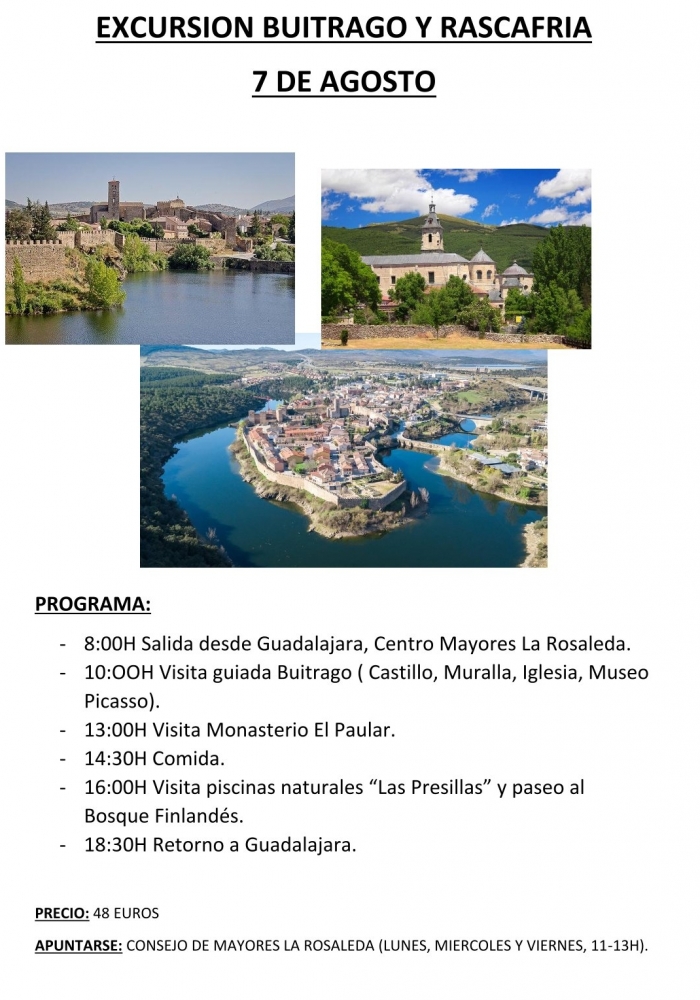 EXCURSION BUITRAGO Y RASCAFRIA

7 DE AGOSTO

PROGRAMA:

- 8:00H Salida desde Guadalajara, Centro Mayores La Rosaleda.
- 10:OOH Visita guiada Buitrago ( Castillo, Muralla, Iglesia, Museo Picasso).
- 13:00H Visita Monasterio El Paular.
- 14:30H Comida.
- 16:00H Visita piscinas naturales “Las Presillas” y paseo al Bosque Finlandés.
- 18:30H Retorno a Guadalajara.

PRECIO: 48 EUROS

APUNTARSE: CONSEJO DE MAYORES LA ROSALEDA (LUNES, MIERCOLES Y VIERNES, 11-13H).